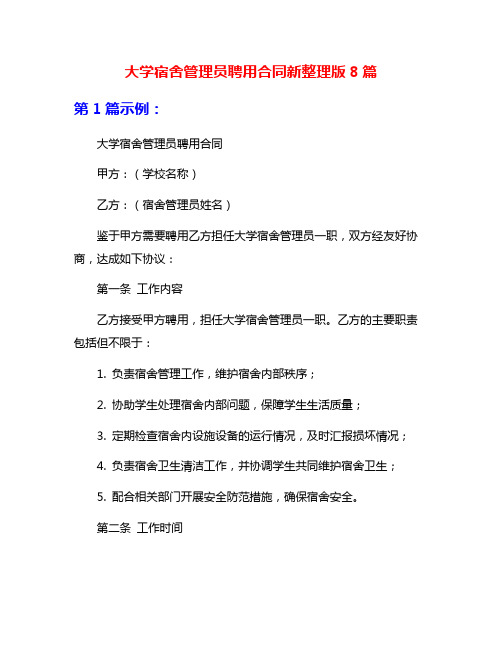 大学宿舍管理员聘用合同新整理版 8 篇

第 1 篇示例：

大学宿舍管理员聘用合同

甲方：（学校名称）

乙方：（宿舍管理员姓名）

鉴于甲方需要聘用乙方担任大学宿舍管理员一职，双方经友好协商，达成如下协议：

第一条 工作内容

乙方接受甲方聘用，担任大学宿舍管理员一职。乙方的主要职责包括但不限于：

1. 负责宿舍管理工作，维护宿舍内部秩序；

2. 协助学生处理宿舍内部问题，保障学生生活质量；

3. 定期检查宿舍内设施设备的运行情况，及时汇报损坏情况；

4. 负责宿舍卫生清洁工作，并协调学生共同维护宿舍卫生；

5. 配合相关部门开展安全防范措施，确保宿舍安全。

第二条 工作时间